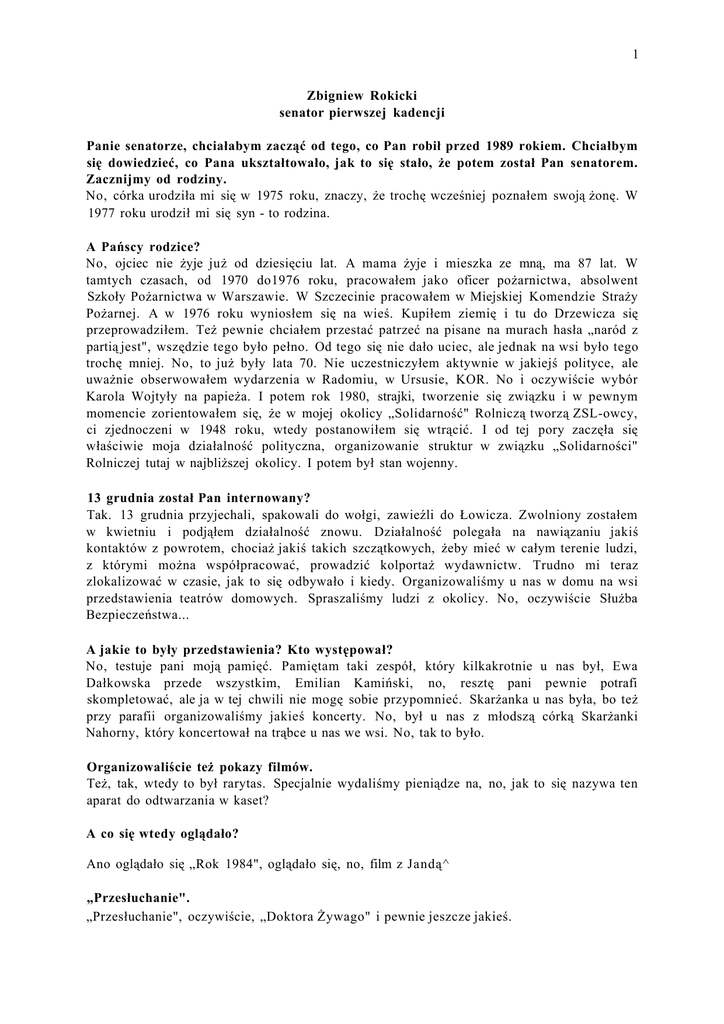 1

Zbigniew Rokicki
senator pierwszej kadencji

Panie senatorze, chciałabym zacząć od tego, co Pan robił przed 1989 rokiem. Chciałbym się dowiedzieć, co Pana ukształtowało, jak to się stało, że potem został Pan senatorem. Zacznijmy od rodziny.
No, córka urodziła mi się w 1975 roku, znaczy, że trochę wcześniej poznałem swoją żonę. W 1977 roku urodził mi się syn - to rodzina.

A Pańscy rodzice?
No, ojciec nie żyje już od dziesięciu lat. A mama żyje i mieszka ze mną, ma 87 lat. W tamtych czasach, od 1970 do1976 roku, pracowałem jako oficer pożarnictwa, absolwent Szkoły Pożarnictwa w Warszawie. W Szczecinie pracowałem w Miejskiej Komendzie Straży Pożarnej. A w 1976 roku wyniosłem się na wieś. Kupiłem ziemię i tu do Drzewicza się przeprowadziłem. Też pewnie chciałem przestać patrzeć na pisane na murach hasła „naród z partią jest", wszędzie tego było pełno. Od tego się nie dało uciec, ale jednak na wsi było tego trochę mniej. No, to już były lata 70. Nie uczestniczyłem aktywnie w jakiejś polityce, ale uważnie obserwowałem wydarzenia w Radomiu, w Ursusie, KOR. No i oczywiście wybór Karola Wojtyły na papieża. I potem rok 1980, strajki, tworzenie się związku i w pewnym momencie zorientowałem się, że w mojej okolicy „Solidarność" Rolniczą tworzą ZSL-owcy, ci zjednoczeni w 1948 roku, wtedy postanowiłem się wtrącić. I od tej pory zaczęła się właściwie moja działalność polityczna, organizowanie struktur w związku „Solidarności" Rolniczej tutaj w najbliższej okolicy. I potem był stan wojenny.

13 grudnia został Pan internowany?
Tak. 13 grudnia przyjechali, spakowali do wołgi, zawieźli do Łowicza. Zwolniony zostałem w kwietniu i podjąłem działalność znowu. Działalność polegała na nawiązaniu jakiś kontaktów z powrotem, chociaż jakiś takich szczątkowych, żeby mieć w całym terenie ludzi, z którymi można współpracować, prowadzić kolportaż wydawnictw. Trudno mi teraz zlokalizować w czasie, jak to się odbywało i kiedy. Organizowaliśmy u nas w domu na wsi przedstawienia teatrów domowych. Spraszaliśmy ludzi z okolicy. No, oczywiście Służba Bezpieczeństwa...

A jakie to były przedstawienia? Kto występował?
No, testuje pani moją pamięć. Pamiętam taki zespół, który kilkakrotnie u nas był, Ewa Dałkowska przede wszystkim, Emilian Kamiński, no, resztę pani pewnie potrafi skompletować, ale ja w tej chwili nie mogę sobie przypomnieć. Skarżanka u nas była, bo też przy parafii organizowaliśmy jakieś koncerty. No, był u nas z młodszą córką Skarżanki Nahorny, który koncertował na trąbce u nas we wsi. No, tak to było.

Organizowaliście też pokazy filmów.
Też, tak, wtedy to był rarytas. Specjalnie wydaliśmy pieniądze na, no, jak to się nazywa ten aparat do odtwarzania w kaset?

A co się wtedy oglądało?

Ano oglądało się „Rok 1984", oglądało się, no, film z Jandą^

„Przesłuchanie".
„Przesłuchanie", oczywiście, „Doktora Żywago" i pewnie jeszcze jakieś.